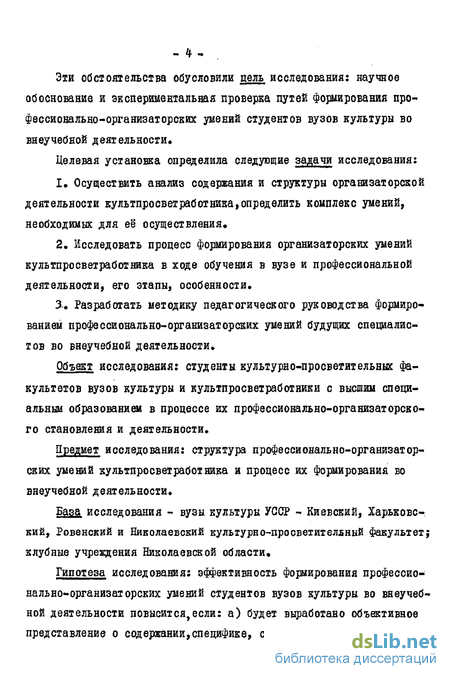 - 4 -

Эти обстоятельства обусловили цель исследования: научное обоснование и экспериментальная проверка путей формирования профессионально-организаторских умений студентов вузов культуры во внеучебной деятельности.

Целевая установка определила следующие задачи исследования:

I. Осуществить анализ содержания и структуры организаторской деятельности культпросветработника,определить комплекс умений, необходимых для её осуществления.

2. Исследовать процесс формирования организаторских умений культпросветработника в ходе обучения в вузе и профессиональной деятельности, его этапы, особенности.

3. Разработать методику педагогического руководства формированием профессионально-организаторских умений будущих специалистов во внеучебной деятельности.

Объект исследования: студенты культурно-просветительных факультетов вузов культуры и культпросветработники с высшим специальным образованием в процессе их профессионально-организаторского становления и деятельности.

Предмет исследования: структура профессионально-организаторских умений культпросветработника и процесс их формирования во внеучебной деятельности.

База исследования - вузы культуры УССР - Киевский, Харьковский, Ровенский и Николаевский культурно-просветительный факультет; клубные учреждения Николаевской области.

Гипотеза исследования: эффективность формирования профессионально-организаторских умений студентов вузов культуры во внеучебной деятельности повысится,если: а) будет выработано объективное представление о содержании,специфике, с

dsLib.net
библиотека диссертаций